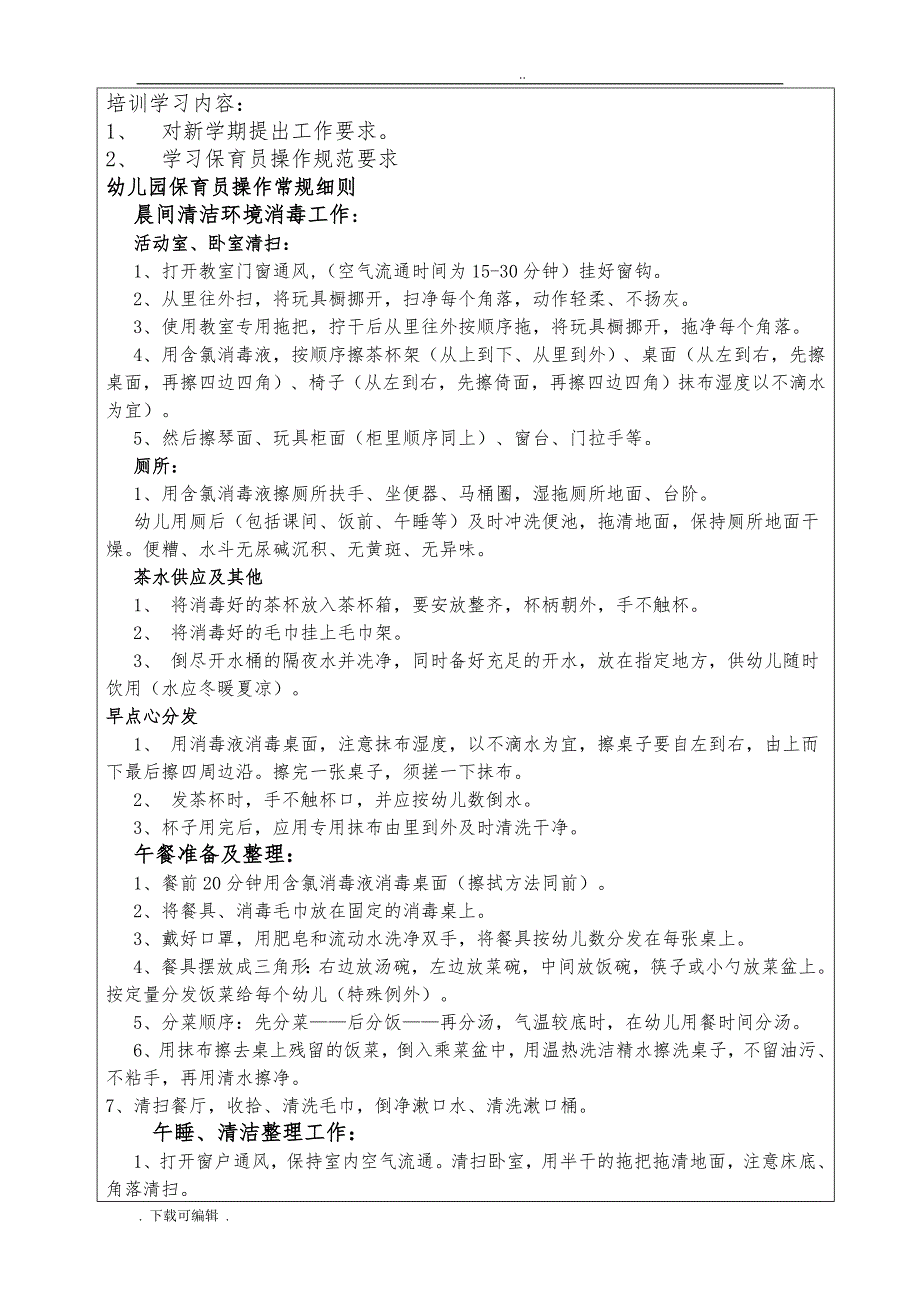 ..

培训学习内容：
1、 对新学期提出工作要求。
2、 学习保育员操作规范要求
幼儿园保育员操作常规细则
晨间清洁环境消毒工作：
活动室、卧室清扫：
1、打开教室门窗通风，（空气流通时间为15-30分钟）挂好窗钩。
2、从里往外扫，将玩具橱挪开，扫净每个角落，动作轻柔、不扬灰。
3、使用教室专用拖把，拧干后从里往外按顺序拖，将玩具橱挪开，拖净每个角落。
4、用含氯消毒液，按顺序擦茶杯架（从上到下、从里到外）、桌面（从左到右，先擦桌面，再擦四边四角）、椅子（从左到右，先擦倚面，再擦四边四角）抹布湿度以不滴水为宜）。
5、然后擦琴面、玩具柜面（柜里顺序同上）、窗台、门拉手等。
厕所：
1、用含氯消毒液擦厕所扶手、坐便器、马桶圈，湿拖厕所地面、台阶。
幼儿用厕后（包括课间、饭前、午睡等）及时冲洗便池，拖清地面，保持厕所地面干燥。便槽、水斗无尿碱沉积、无黄斑、无异味。
茶水供应及其他
1、 将消毒好的茶杯放入茶杯箱，要安放整齐，杯柄朝外，手不触杯。
2、 将消毒好的毛巾挂上毛巾架。
3、 倒尽开水桶的隔夜水并洗净，同时备好充足的开水，放在指定地方，供幼儿随时饮用（水应冬暖夏凉）。
早点心分发
1、 用消毒液消毒桌面，注意抹布湿度，以不滴水为宜，擦桌子要自左到右，由上而下最后擦四周边沿。擦完一张桌子，须搓一下抹布。
2、 发茶杯时，手不触杯口，并应按幼儿数倒水。
3、杯子用完后，应用专用抹布由里到外及时清洗干净。
午餐准备及整理：
1、餐前20分钟用含氯消毒液消毒桌面（擦拭方法同前）。
2、将餐具、消毒毛巾放在固定的消毒桌上。
3、戴好口罩，用肥皂和流动水洗净双手，将餐具按幼儿数分发在每张桌上。
4、餐具摆放成三角形：右边放汤碗，左边放菜碗，中间放饭碗，筷子或小勺放菜盆上。按定量分发饭菜给每个幼儿（特殊例外）。
5、分菜顺序：先分菜——后分饭——再分汤，气温较底时，在幼儿用餐时间分汤。
6、用抹布擦去桌上残留的饭菜，倒入乘菜盆中，用温热洗洁精水擦洗桌子，不留油污、不粘手，再用清水擦净。
7、清扫餐厅，收拾、清洗毛巾，倒净漱口水、清洗漱口桶。
午睡、清洁整理工作：
1、打开窗户通风，保持室内空气流通。清扫卧室，用半干的拖把拖清地面，注意床底、角落清扫。

. 下载可编辑 .